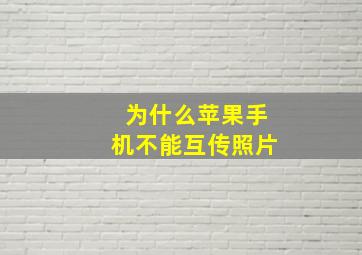 为什么苹果手机不能互传照片